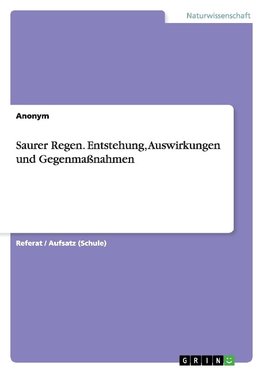 Naturwissenschaft

Anonym

Saurer Regen. Entstehung, Auswirkungen und Gegenmaßnahmen

Referat / Aufsatz (Schule)

GRIN